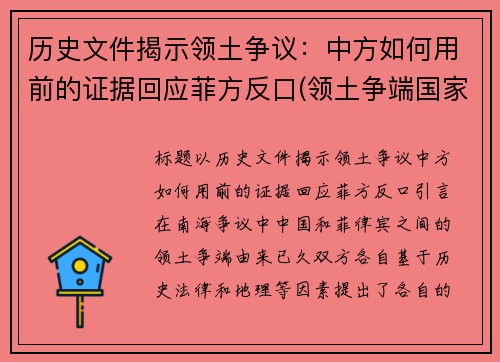 历史文件揭示领土争议：中方如何用前的证据回应菲方反口(领土争端国家

标题以历史文件揭示领土争议中方如何用前的证据回应菲方反口引言在南海争议中中国和菲律宾之间的领土争端由来已久双方各自基于历史法律和地理等因素提出了各自的